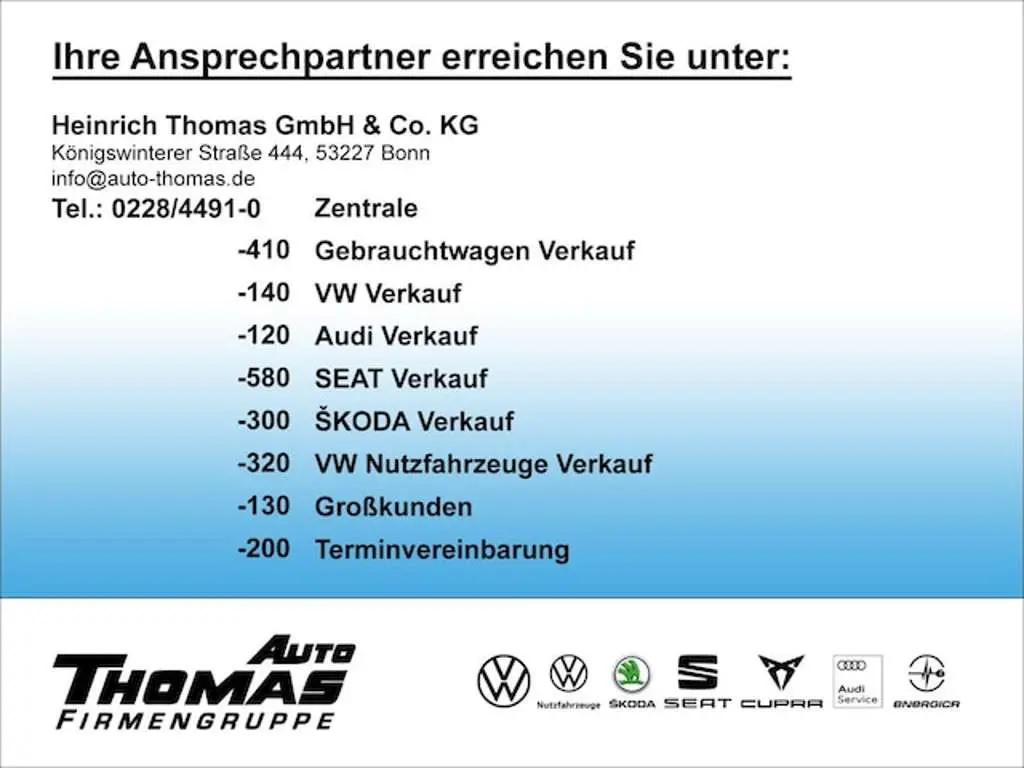 Ihre Ansprechpartner erreichen Sie unter:

Heinrich Thomas GmbH & Co. KG
Königswinterer Straße 444, 53227 Bonn
info@auto-thomas.de

Tel.: 0228/4491-0 Zentrale
-410 Gebrauchtwagen Verkauf
-140 VW Verkauf
-120 Audi Verkauf
-580 SEAT Verkauf
-300 ŠKODA Verkauf
-320 VW Nutzfahrzeuge Verkauf
-130 Großkunden
-200 Terminvereinbarung

AUTO
THOMAS
FIRMENGRUPPE

Nutzfahrzeuge
ŠKODA
SEAT
CUPRA
Audi Service
ENERGICA